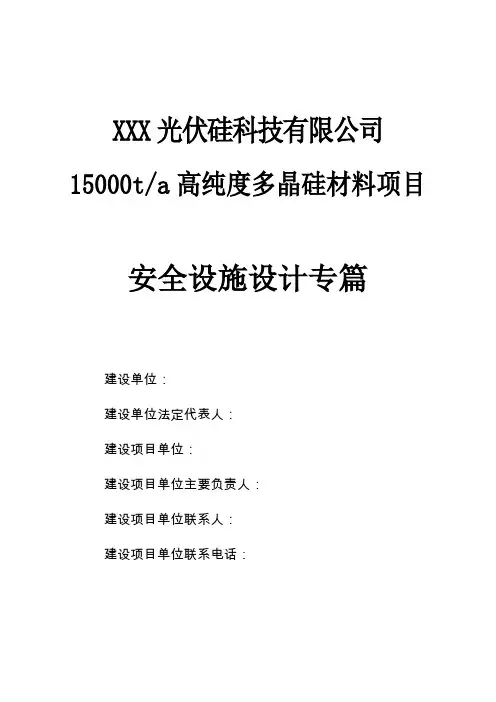 XXX光伏硅科技有限公司

15000t/a高纯度多晶硅材料项目

安全设施设计专篇

建设单位：

建设单位法定代表人：

建设项目单位：

建设项目单位主要负责人：

建设项目单位联系人：

建设项目单位联系电话：